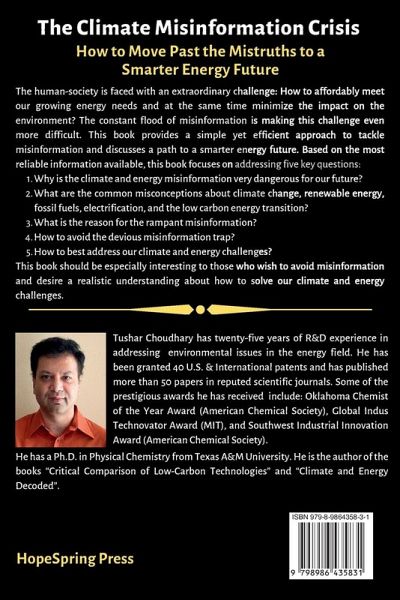 The Climate Misinformation Crisis

How to Move Past the Mistruths to a Smarter Energy Future

The human-society is faced with an extraordinary challenge: How to affordably meet our growing energy needs and at the same time minimize the impact on the environment? The constant flood of misinformation is making this challenge even more difficult. This book provides a simple yet efficient approach to tackle misinformation and discusses a path to a smarter energy future. Based on the most reliable information available, this book focuses on addressing five key questions:

1. Why is the climate and energy misinformation very dangerous for our future?
2. What are the common misconceptions about climate change, renewable energy, fossil fuels, electrification, and the low carbon energy transition?
3. What is the reason for the rampant misinformation?
4. How to avoid the devious misinformation trap?
5. How to best address our climate and energy challenges?

This book should be especially interesting to those who wish to avoid misinformation and desire a realistic understanding about how to solve our climate and energy challenges.

Tushar Choudhary has twenty-five years of R&D experience in addressing environmental issues in the energy field. He has been granted 40 U.S. & International patents and has published more than 50 papers in reputed scientific journals. Some of the prestigious awards he has received include: Oklahoma Chemist of the Year Award (American Chemical Society), Global Indus Technovator Award (MIT), and Southwest Industrial Innovation Award (American Chemical Society).

He has a Ph.D. in Physical Chemistry from Texas A&M University. He is the author of the books "Critical Comparison of Low-Carbon Technologies" and "Climate and Energy Decoded".

ISBN 979-8-9864358-3-1

9 798986 435831

HopeSpring Press